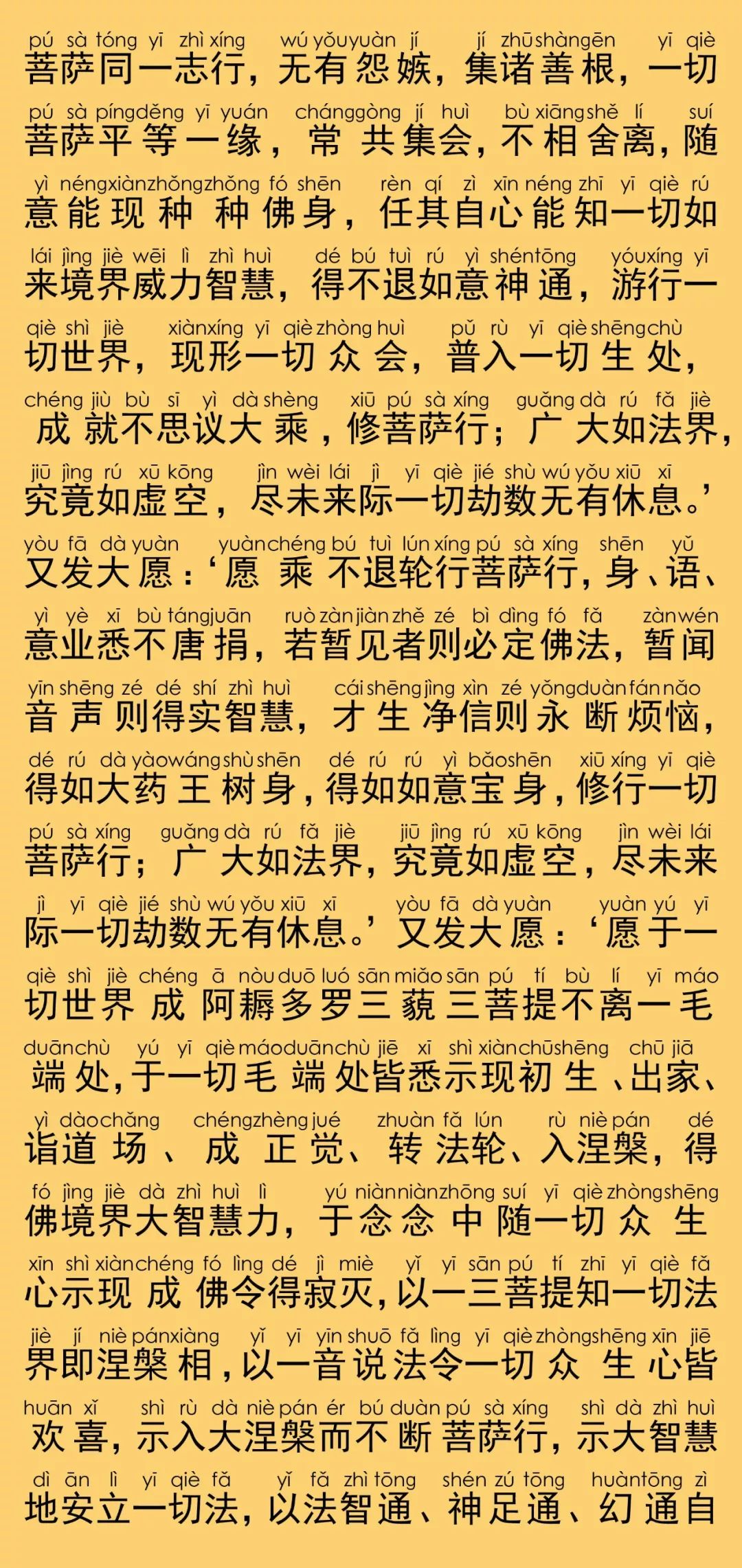 pú sà tóng yī zhì xíng wú yǒu yuàn jí jí zhū shàn gēn yī qiè
菩萨同一志行，无有怨嫉，集诸善根，一切

pú sà píng děng yī yuán cháng gòng jí huì bù xiāng shě lí suí
菩萨平等一缘，常共集会，不相舍离，随

yì néng xiàn zhǒng zhǒng fó shēn rèn qí zì xīn néng zhī yī qiè rú
意能现种种佛身，任其自心能知一切如

lái jìng jiè wēi lì zhì huì dé bú tuì rú yì shén tōng yóu xíng yī
来境界威力智慧，得不退如意神通，游行一

qiè shì jiè xiàn xíng yī qiè zhòng huì pǔ rù yī qiè shēng chù
切世界，现形一切众会，普入一切生处，

chéng jiù bù sī yì dà shèng xiū pú sà xíng guǎng dà rú fǎ jiè
成就不思议大乘，修菩萨行；广大如法界，

jiū jìng rú xū kōng jìn wèi lái jì yī qiè jié shù wú yǒu xiū xī
究竟如虚空，尽未来际一切劫数无有休息。’

yòu fā dà yuàn yuàn chéng bú tuì lún xíng pú sà xíng shēn yǔ
又发大愿：‘愿乘不退轮行菩萨行，身、语、

yì yè xī bù táng juān ruò zàn jiàn zhě zé bì dìng fó fǎ zàn wén
意业悉不唐捐，若暂见者则必定佛法，暂闻

yīn shēng zé dé shí zhì huì cái shēng jìng xìn zé yǒng duàn fán nǎo
音声则得实智慧，才生净信则永断烦恼，

dé rú dà yào wáng shù shēn dé rú rú yì bǎo shēn xiū xíng yī qiè
得如大药王树身，得如如意宝身，修行一切

pú sà xíng guǎng dà rú fǎ jiè jiū jìng rú xū kōng jìn wèi lái
菩萨行；广大如法界，究竟如虚空，尽未来

jì yī qiè jié shù wú yǒu xiū xī yòu fā dà yuàn yuàn yú yī
际一切劫数无有休息。’又发大愿：‘愿于一

qiè shì jiè chéng ā nòu duō luó sān miǎo sān pú tí bù lí yī máo
切世界成阿耨多罗三藐三菩提不离一毛

duān chù yú yī qiè máo duān chù jiē xī shì xiàn chū shēng chū jiā
端处，于一切毛端处皆悉示现初生、出家、

yì dào chǎng chéng zhèng jué zhuàn fǎ lún rù niè pán dé
诣道场、成正觉、转法轮、入涅槃，得

fó jìng jiè dà zhì huì lì yú niàn niàn zhōng suí yī qiè zhòng shēng
佛境界大智慧力，于念念中随一切众生

xīn shì xiàn chéng fó lìng dé jì miè yǐ yī sān pú tí zhī yī qiè fǎ
心示现成佛令得寂灭，以一三菩提知一切法

jiè jí niè pán xiàng yǐ yī yīn shuō fǎ lìng yī qiè zhòng shēng xīn jiē
界即涅槃相，以一音说法令一切众生心皆

huān xǐ shì rù dà niè pán ér bú duàn pú sà xíng shì dà zhì huì
欢喜，示入大涅槃而不断菩萨行，示大智慧

dì ān lì yī qiè fǎ yǐ fǎ zhì tōng shén zú tōng huàn tōng zì
地安立一切法，以法智通、神足通、幻通自